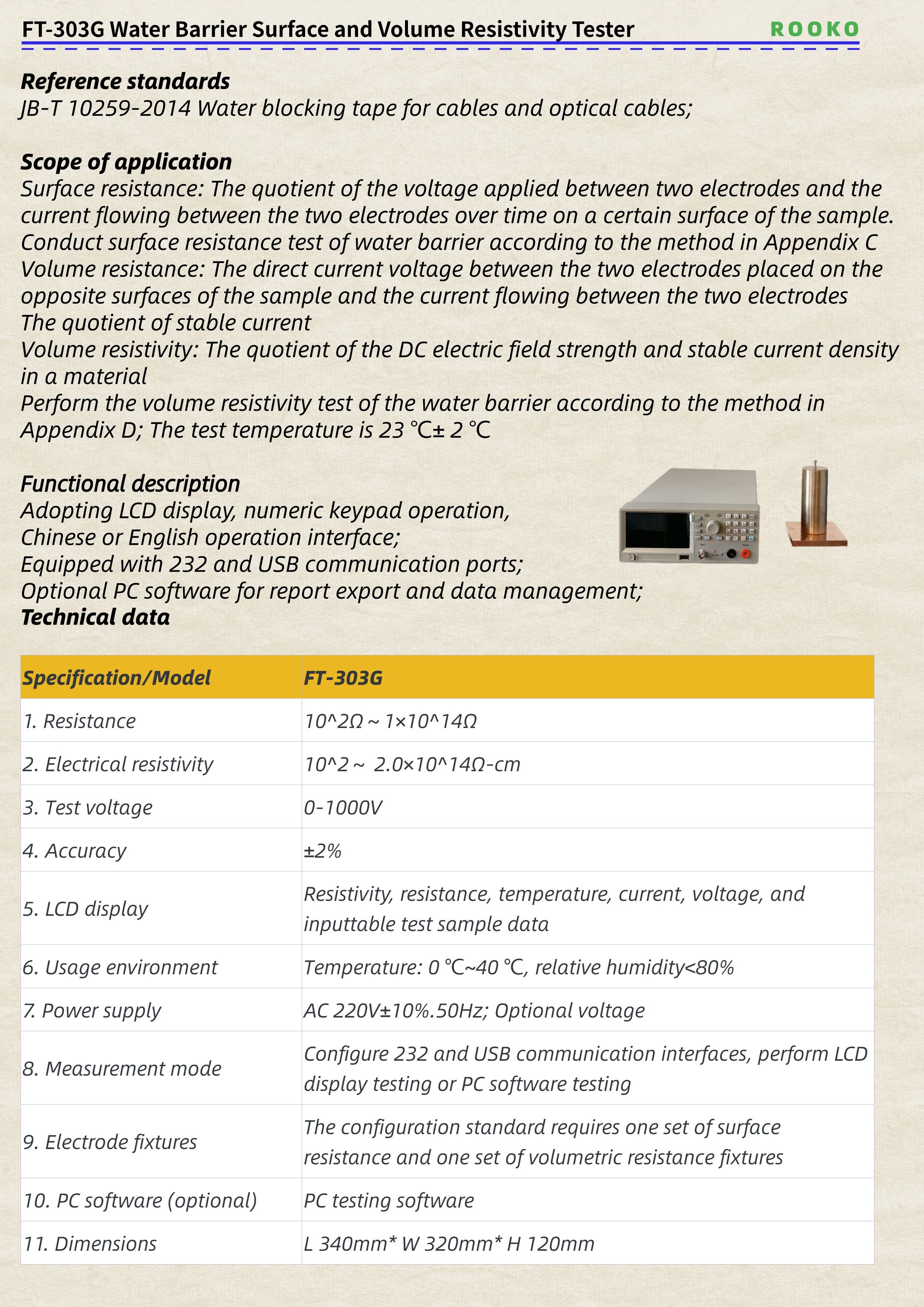 FT-303G Water Barrier Surface and Volume Resistivity Tester ROOKO

Reference standards
JB-T 10259-2014 Water blocking tape for cables and optical cables;

Scope of application
Surface resistance: The quotient of the voltage applied between two electrodes and the current flowing between the two electrodes over time on a certain surface of the sample.
Conduct surface resistance test of water barrier according to the method in Appendix C
Volume resistance: The direct current voltage between the two electrodes placed on the opposite surfaces of the sample and the current flowing between the two electrodes
The quotient of stable current
Volume resistivity: The quotient of the DC electric field strength and stable current density in a material
Perform the volume resistivity test of the water barrier according to the method in Appendix D; The test temperature is 23 ℃± 2 ℃

Functional description
Adopting LCD display, numeric keypad operation,
Chinese or English operation interface;
Equipped with 232 and USB communication ports;
Optional PC software for report export and data management;
Technical data

| Specification/Model | FT-303G |
|---|---|
| 1. Resistance | 10^2Ω ~ 1×10^14Ω |
| 2. Electrical resistivity | 10^2 ~ 2.0×10^14Ω-cm |
| 3. Test voltage | 0-1000V |
| 4. Accuracy | ±2% |
| 5. LCD display | Resistivity, resistance, temperature, current, voltage, and inputtable test sample data |
| 6. Usage environment | Temperature: 0 ℃~40 ℃, relative humidity<80% |
| 7. Power supply | AC 220V±10%.50Hz; Optional voltage |
| 8. Measurement mode | Configure 232 and USB communication interfaces, perform LCD display testing or PC software testing |
| 9. Electrode fixtures | The configuration standard requires one set of surface resistance and one set of volumetric resistance fixtures |
| 10. PC software (optional) | PC testing software |
| 11. Dimensions | L 340mm* W 320mm* H 120mm |